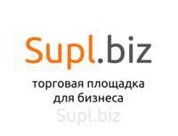 Supl.biz

торговая площадка для бизнеса

Supl.biz